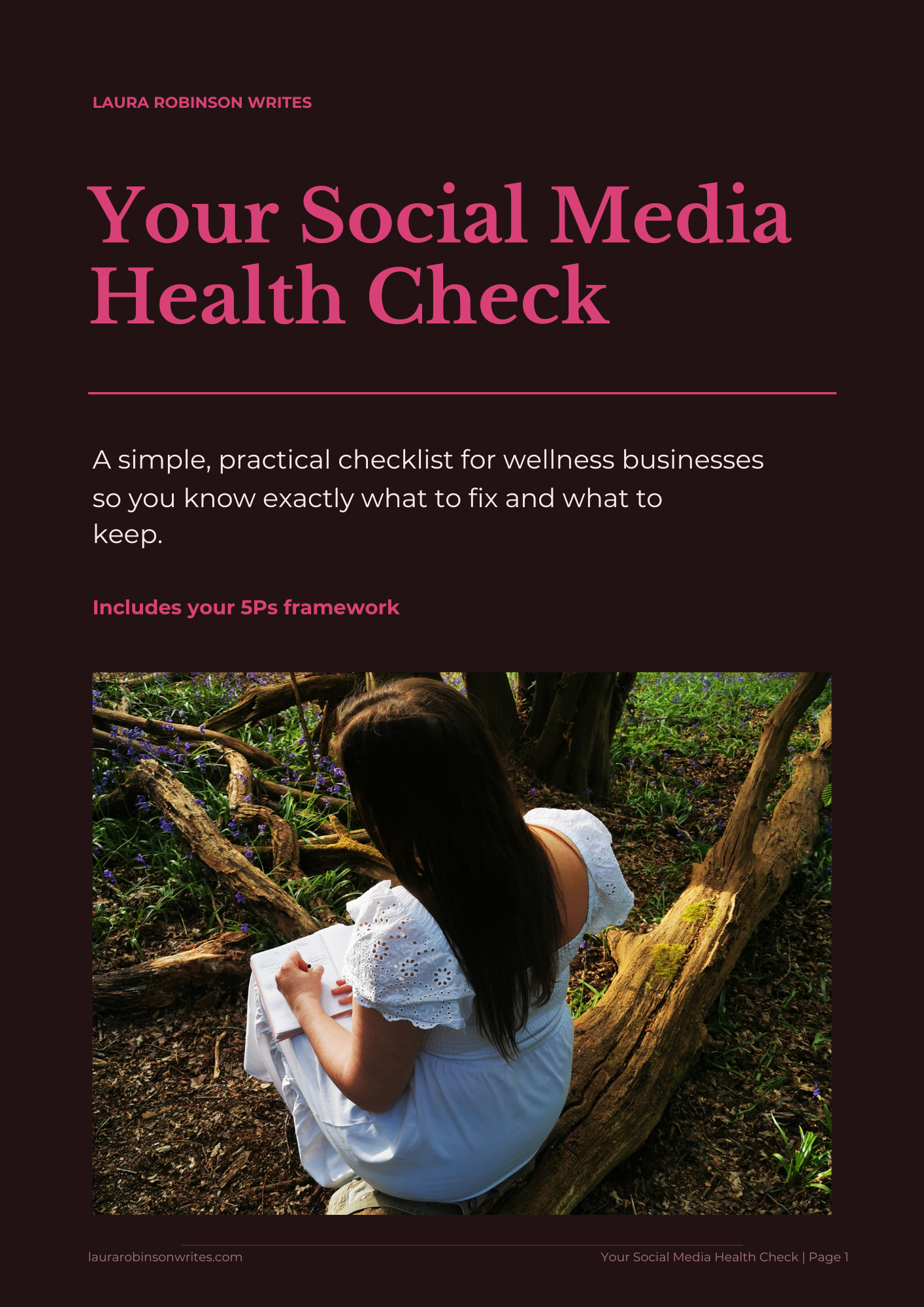 LAURA ROBINSON WRITES

Your Social Media Health Check

A simple, practical checklist for wellness businesses so you know exactly what to fix and what to keep.

Includes your 5Ps framework

laurarobinsonwrites.com

Your Social Media Health Check | Page 1